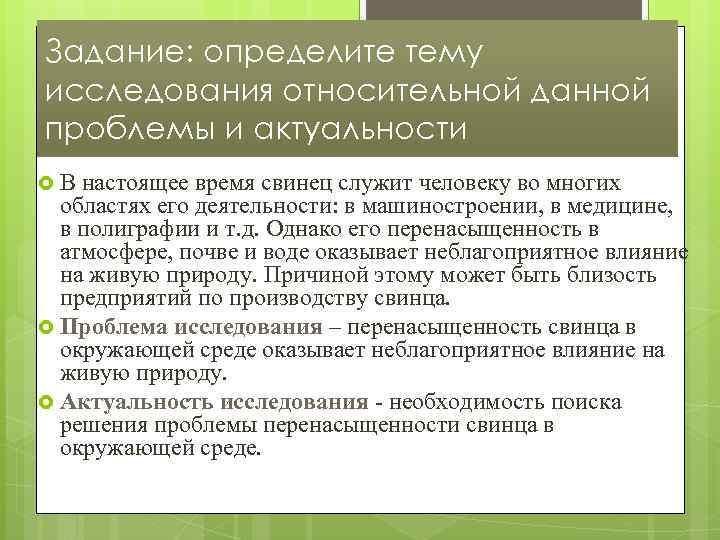 Задание: определите тему исследования относительной данной проблемы и актуальности

В настоящее время свинец служит человеку во многих областях его деятельности: в машиностроении, в медицине, в полиграфии и т.д. Однако его перенасыщенность в атмосфере, почве и воде оказывает неблагоприятное влияние на живую природу. Причиной этому может быть близость предприятий по производству свинца.

Проблема исследования – перенасыщенность свинца в окружающей среде оказывает неблагоприятное влияние на живую природу.

Актуальность исследования - необходимость поиска решения проблемы перенасыщенности свинца в окружающей среде.